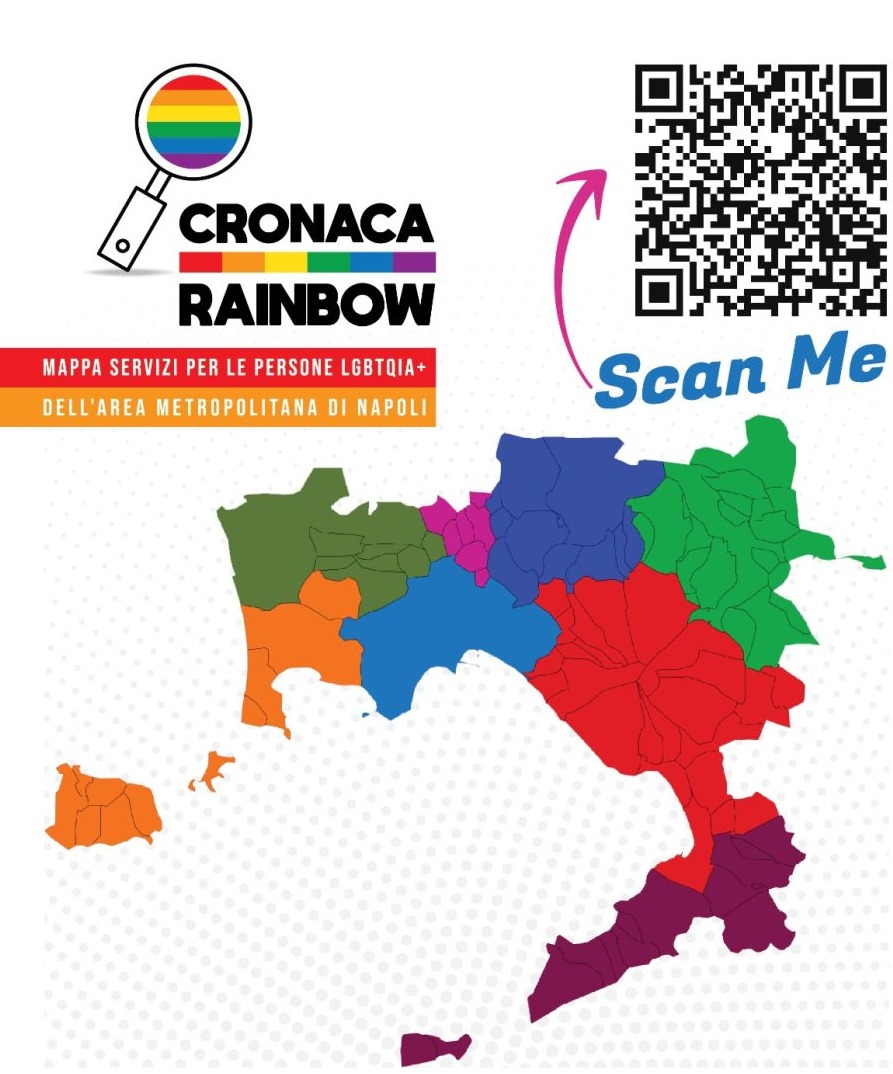 CRONACA
RAINBOW

MAPPA SERVIZI PER LE PERSONE LGBTQIA+
DELL'AREA METROPOLITANA DI NAPOLI

Scan Me